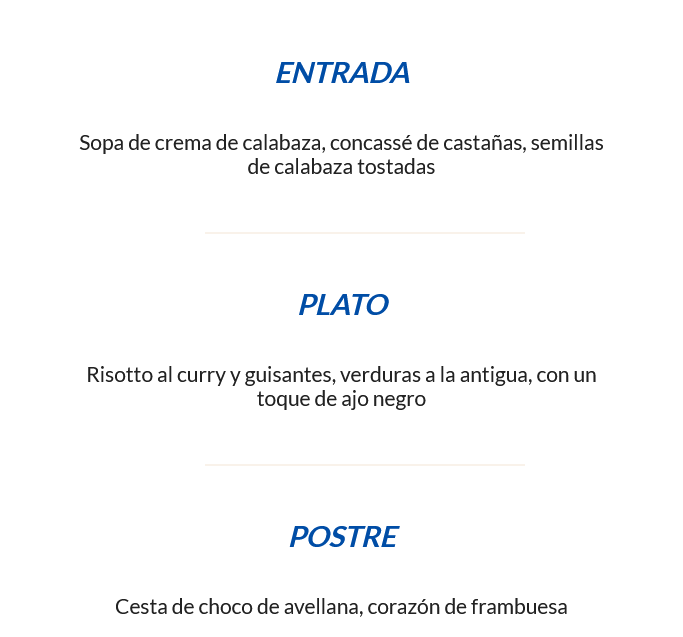 ENTRADA

Sopa de crema de calabaza, concassé de castañas, semillas de calabaza tostadas

PLATO

Risotto al curry y guisantes, verduras a la antigua, con un toque de ajo negro

POSTRE

Cesta de choco de avellana, corazón de frambuesa